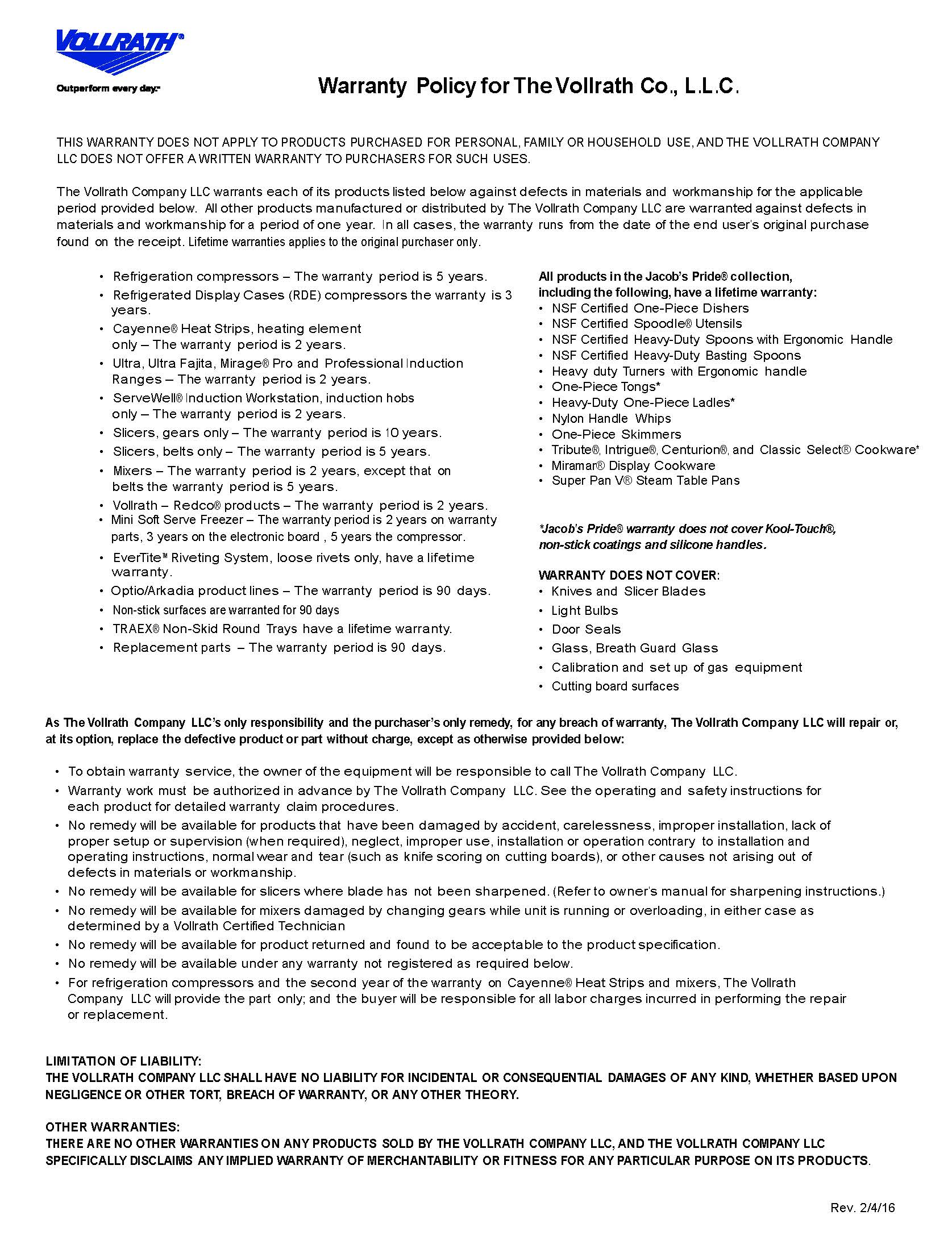 VOLLRATH®

Outperform every day.™

Warranty Policy for The Vollrath Co., L.L.C.

THIS WARRANTY DOES NOT APPLY TO PRODUCTS PURCHASED FOR PERSONAL, FAMILY OR HOUSEHOLD USE, AND THE VOLLRATH COMPANY LLC DOES NOT OFFER A WRITTEN WARRANTY TO PURCHASERS FOR SUCH USES.

The Vollrath Company LLC warrants each of its products listed below against defects in materials and workmanship for the applicable period provided below. All other products manufactured or distributed by The Vollrath Company LLC are warranted against defects in materials and workmanship for a period of one year. In all cases, the warranty runs from the date of the end user's original purchase found on the receipt. Lifetime warranties applies to the original purchaser only.

• Refrigeration compressors – The warranty period is 5 years.
• Refrigerated Display Cases (RDE) compressors the warranty is 3 years.
• Cayenne® Heat Strips, heating element only – The warranty period is 2 years.
• Ultra, Ultra Fajita, Mirage® Pro and Professional Induction Ranges – The warranty period is 2 years.
• ServeWell® Induction Workstation, induction hobs only – The warranty period is 2 years.
• Slicers, gears only – The warranty period is 10 years.
• Slicers, belts only – The warranty period is 5 years.
• Mixers – The warranty period is 2 years, except that on belts the warranty period is 5 years.
• Vollrath – Redco® products – The warranty period is 2 years.
• Mini Soft Serve Freezer – The warranty period is 2 years on warranty parts, 3 years on the electronic board , 5 years the compressor.
• EverTite™ Riveting System, loose rivets only, have a lifetime warranty.
• Optio/Arkadia product lines – The warranty period is 90 days.
• Non-stick surfaces are warranted for 90 days
• TRAEX® Non-Skid Round Trays have a lifetime warranty.
• Replacement parts – The warranty period is 90 days.

All products in the Jacob's Pride® collection, including the following, have a lifetime warranty:
• NSF Certified One-Piece Dishers
• NSF Certified Spoodle® Utensils
• NSF Certified Heavy-Duty Spoons with Ergonomic Handle
• NSF Certified Heavy-Duty Basting Spoons
• Heavy duty Turners with Ergonomic handle
• One-Piece Tongs*
• Heavy-Duty One-Piece Ladles*
• Nylon Handle Whips
• One-Piece Skimmers
• Tribute®, Intrigue®, Centurion®, and Classic Select® Cookware*
• Miramar® Display Cookware
• Super Pan V® Steam Table Pans

*Jacob's Pride® warranty does not cover Kool-Touch®, non-stick coatings and silicone handles.

WARRANTY DOES NOT COVER:
• Knives and Slicer Blades
• Light Bulbs
• Door Seals
• Glass, Breath Guard Glass
• Calibration and set up of gas equipment
• Cutting board surfaces

As The Vollrath Company LLC's only responsibility and the purchaser's only remedy, for any breach of warranty, The Vollrath Company LLC will repair or, at its option, replace the defective product or part without charge, except as otherwise provided below:

• To obtain warranty service, the owner of the equipment will be responsible to call The Vollrath Company LLC.
• Warranty work must be authorized in advance by The Vollrath Company LLC. See the operating and safety instructions for each product for detailed warranty claim procedures.
• No remedy will be available for products that have been damaged by accident, carelessness, improper installation, lack of proper setup or supervision (when required), neglect, improper use, installation or operation contrary to installation and operating instructions, normal wear and tear (such as knife scoring on cutting boards), or other causes not arising out of defects in materials or workmanship.
• No remedy will be available for slicers where blade has not been sharpened. (Refer to owner's manual for sharpening instructions.)
• No remedy will be available for mixers damaged by changing gears while unit is running or overloading, in either case as determined by a Vollrath Certified Technician
• No remedy will be available for product returned and found to be acceptable to the product specification.
• No remedy will be available under any warranty not registered as required below.
• For refrigeration compressors and the second year of the warranty on Cayenne® Heat Strips and mixers, The Vollrath Company LLC will provide the part only; and the buyer will be responsible for all labor charges incurred in performing the repair or replacement.

LIMITATION OF LIABILITY:
THE VOLLRATH COMPANY LLC SHALL HAVE NO LIABILITY FOR INCIDENTAL OR CONSEQUENTIAL DAMAGES OF ANY KIND, WHETHER BASED UPON NEGLIGENCE OR OTHER TORT, BREACH OF WARRANTY, OR ANY OTHER THEORY.

OTHER WARRANTIES:
THERE ARE NO OTHER WARRANTIES ON ANY PRODUCTS SOLD BY THE VOLLRATH COMPANY LLC, AND THE VOLLRATH COMPANY LLC SPECIFICALLY DISCLAIMS ANY IMPLIED WARRANTY OF MERCHANTABILITY OR FITNESS FOR ANY PARTICULAR PURPOSE ON ITS PRODUCTS.

Rev. 2/4/16